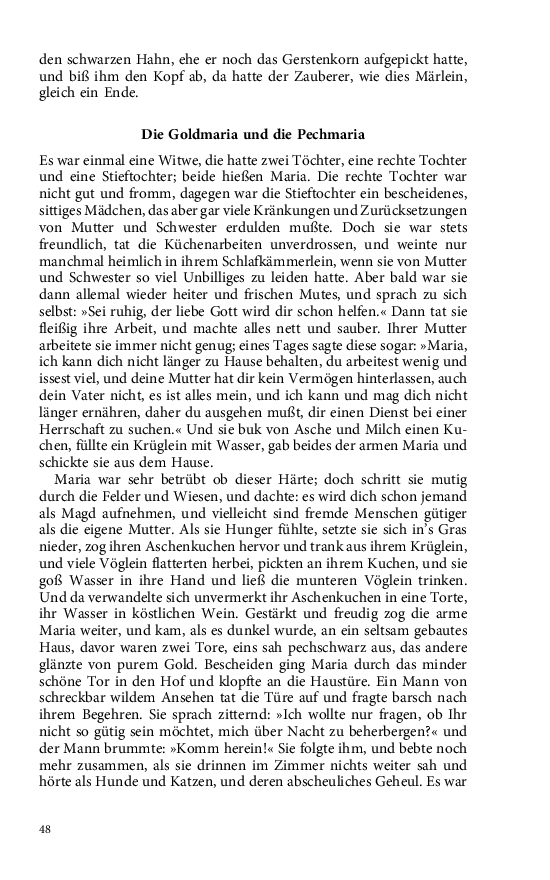 den schwarzen Hahn, ehe er noch das Gerstenkorn aufgepickt hatte, und biß ihm den Kopf ab, da hatte der Zauberer, wie dies Märlein, gleich ein Ende.

Die Goldmaria und die Pechmaria

Es war einmal eine Witwe, die hatte zwei Töchter, eine rechte Tochter und eine Stieftochter; beide hießen Maria. Die rechte Tochter war nicht gut und fromm, dagegen war die Stieftochter ein bescheidenes, sittiges Mädchen, das aber gar viele Kränkungen und Zurücksetzungen von Mutter und Schwester erdulden mußte. Doch sie war stets freundlich, tat die Küchenarbeiten unverdrossen, und weinte nur manchmal heimlich in ihrem Schlafkämmerlein, wenn sie von Mutter und Schwester so viel Unbilliges zu leiden hatte. Aber bald war sie dann allemal wieder heiter und frischen Mutes, und sprach zu sich selbst: »Sei ruhig, der liebe Gott wird dir schon helfen.« Dann tat sie fleißig ihre Arbeit, und machte alles nett und sauber. Ihrer Mutter arbeitete sie immer nicht genug; eines Tages sagte diese sogar: »Maria, ich kann dich nicht länger zu Hause behalten, du arbeitest wenig und issest viel, und deine Mutter hat dir kein Vermögen hinterlassen, auch dein Vater nicht, es ist alles mein, und ich kann und mag dich nicht länger ernähren, daher du ausgehen mußt, dir einen Dienst bei einer Herrschaft zu suchen.« Und sie buk von Asche und Milch einen Kuchen, füllte ein Krüglein mit Wasser, gab beides der armen Maria und schickte sie aus dem Hause.

Maria war sehr betrübt ob dieser Härte; doch schritt sie mutig durch die Felder und Wiesen, und dachte: es wird dich schon jemand als Magd aufnehmen, und vielleicht sind fremde Menschen gütiger als die eigene Mutter. Als sie Hunger fühlte, setzte sie sich in's Gras nieder, zog ihren Aschenkuchen hervor und trank aus ihrem Krüglein, und viele Vöglein flatterten herbei, pickten an ihrem Kuchen, und sie goß Wasser in ihre Hand und ließ die munteren Vöglein trinken. Und da verwandelte sich unvermerkt ihr Aschenkuchen in eine Torte, ihr Wasser in köstlichen Wein. Gestärkt und freudig zog die arme Maria weiter, und kam, als es dunkel wurde, an ein seltsam gebautes Haus, davor waren zwei Tore, eins sah pechschwarz aus, das andere glänzte von purem Gold. Bescheiden ging Maria durch das minder schöne Tor in den Hof und klopfte an die Haustüre. Ein Mann von schreckbar wildem Ansehen tat die Türe auf und fragte barsch nach ihrem Begehren. Sie sprach zitternd: »Ich wollte nur fragen, ob Ihr nicht so gütig sein möchtet, mich über Nacht zu beherbergen?« und der Mann brummte: »Komm herein!« Sie folgte ihm, und bebte noch mehr zusammen, als sie drinnen im Zimmer nichts weiter sah und hörte als Hunde und Katzen, und deren abscheuliches Geheul. Es war

48